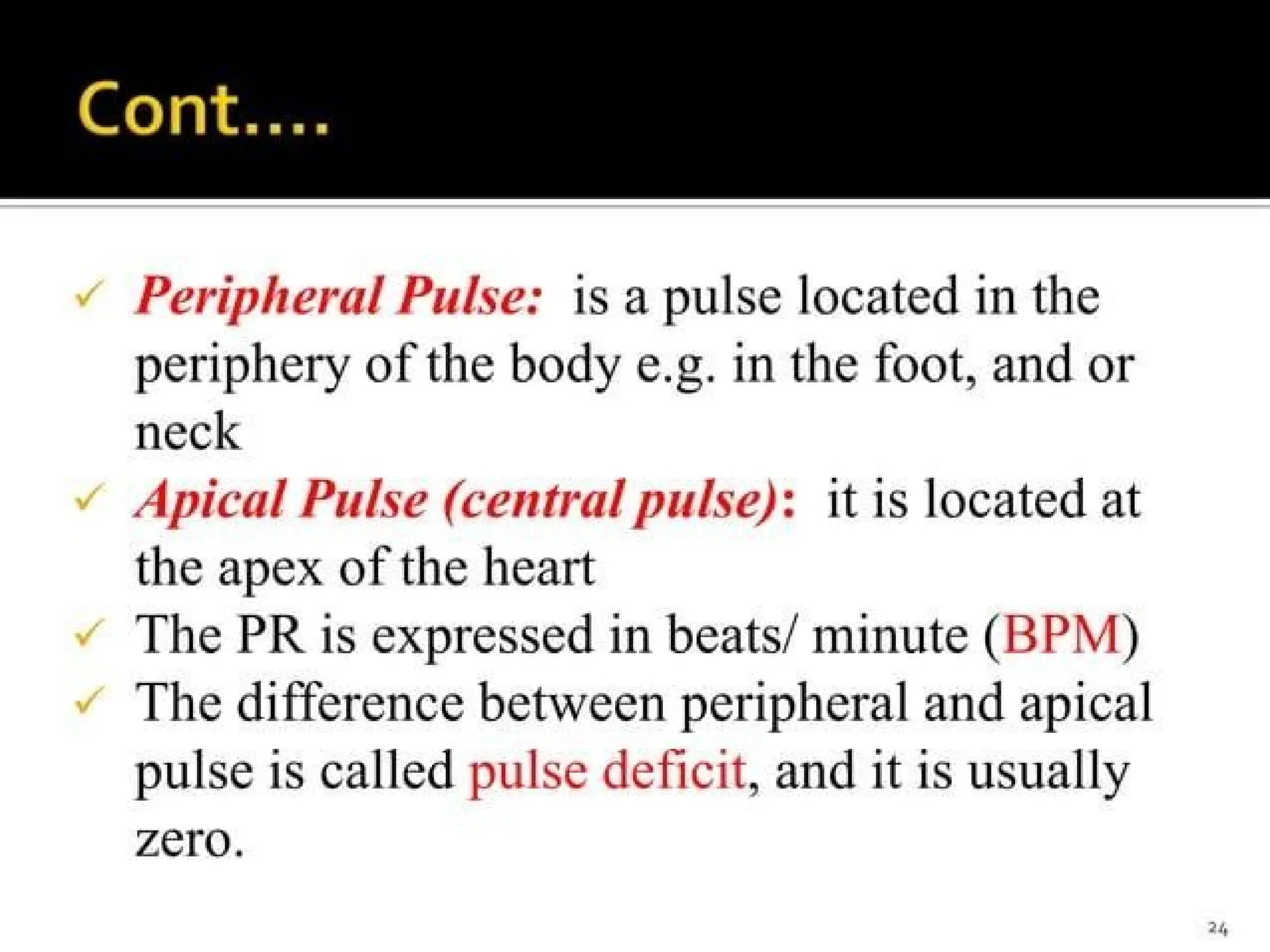 Cont....

✓ Peripheral Pulse: is a pulse located in the periphery of the body e.g. in the foot, and or neck

✓ Apical Pulse (central pulse): it is located at the apex of the heart

✓ The PR is expressed in beats/ minute (BPM)

✓ The difference between peripheral and apical pulse is called pulse deficit, and it is usually zero.

24